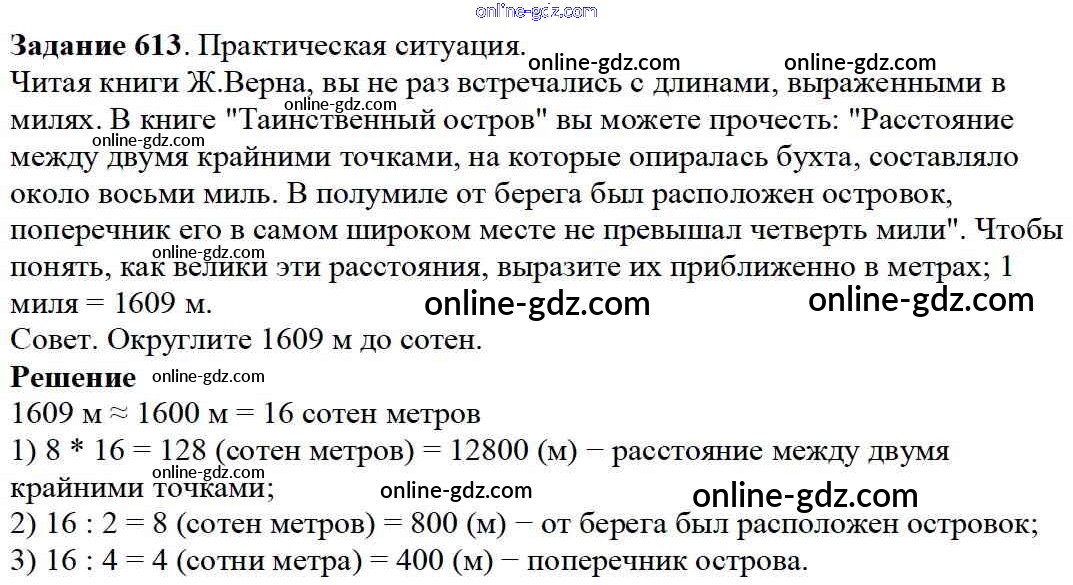 online-gdz.com
**Задание 613**. Практическая ситуация. online-gdz.com online-gdz.com
Читая книги Ж.Верна, вы не раз встречались с длинами, выраженными в милях. online-gdz.com В книге "Таинственный остров" вы можете прочесть: "Расстояние online-gdz.com между двумя крайними точками, на которые опиралась бухта, составляло около восьми миль. В полумиле от берега был расположен островок, поперечник его в самом широком месте не превышал четверть мили". Чтобы online-gdz.com понять, как велики эти расстояния, выразите их приближенно в метрах; 1 миля = 1609 м. online-gdz.com online-gdz.com
Совет. Округлите 1609 м до сотен.
**Решение** online-gdz.com
1609 м ≈ 1600 м = 16 сотен метров
1) 8 * 16 = 128 (сотен метров) = 12800 (м) − расстояние между двумя online-gdz.com крайними точками; online-gdz.com online-gdz.com
2) 16 : 2 = 8 (сотен метров) = 800 (м) − от берега был расположен островок;
3) 16 : 4 = 4 (сотни метра) = 400 (м) − поперечник острова.